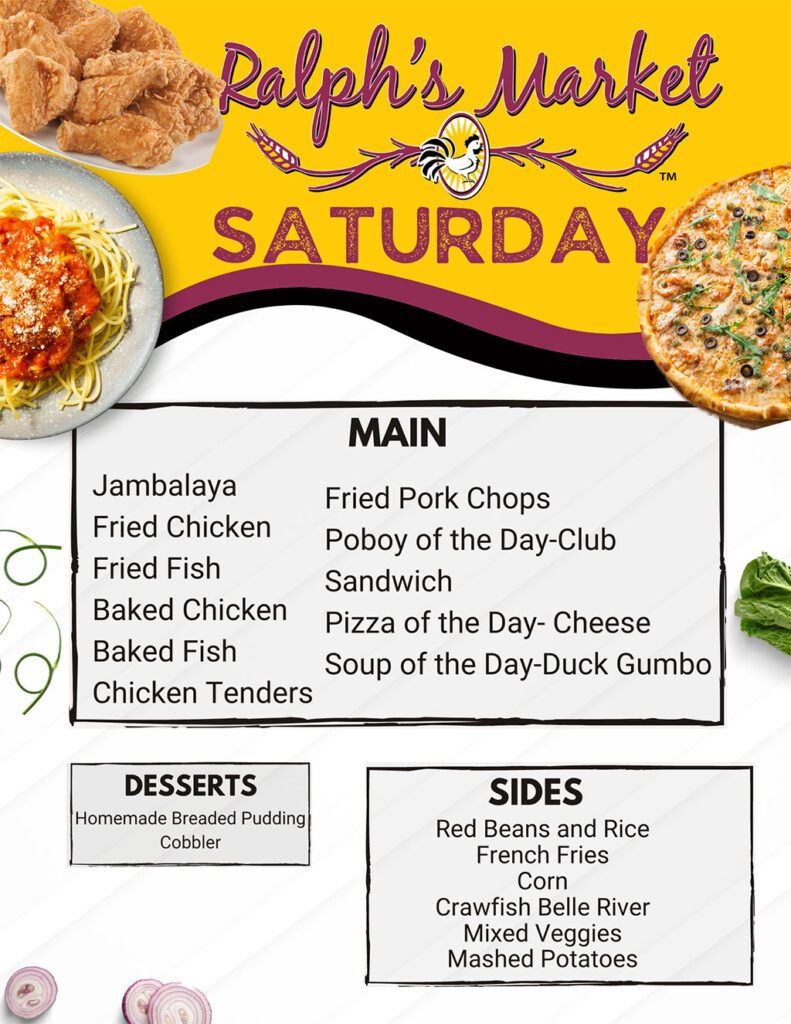 Ralph's Market

™

SATURDAY

MAIN

Jambalaya
Fried Chicken
Fried Fish
Baked Chicken
Baked Fish
Chicken Tenders

Fried Pork Chops
Poboy of the Day-Club Sandwich
Pizza of the Day- Cheese
Soup of the Day-Duck Gumbo

DESSERTS

Homemade Breaded Pudding
Cobbler

SIDES

Red Beans and Rice
French Fries
Corn
Crawfish Belle River
Mixed Veggies
Mashed Potatoes